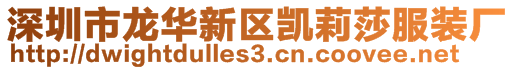 深圳市龙华新区凯莉莎服装厂
http://dwightdulles3.cn.coovee.net